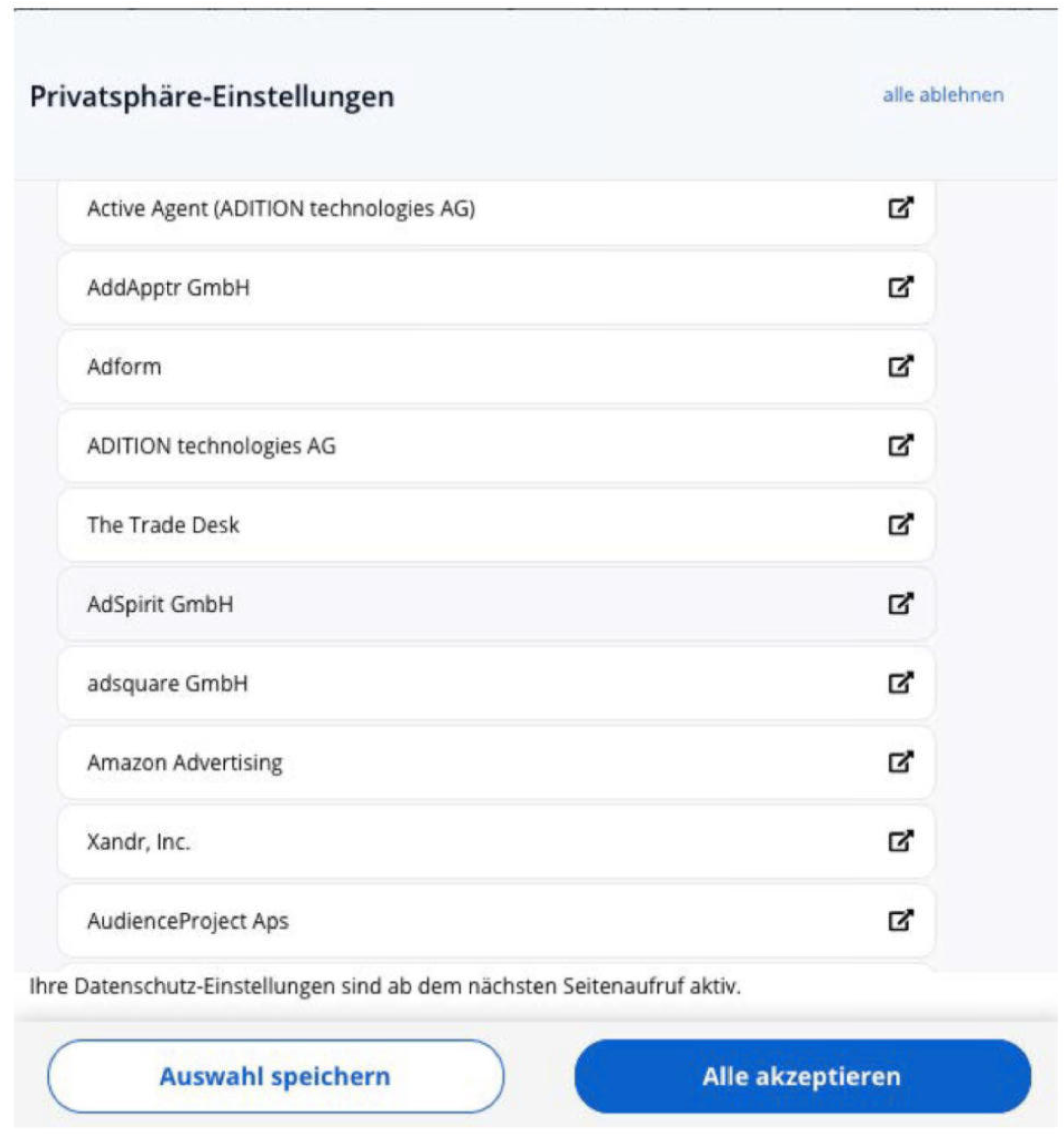 Privatsphäre-Einstellungen

alle ablehnen

Active Agent (ADITION technologies AG)

AddApptr GmbH

Adform

ADITION technologies AG

The Trade Desk

AdSpirit GmbH

adsquare GmbH

Amazon Advertising

Xandr, Inc.

AudienceProject Aps

Ihre Datenschutz-Einstellungen sind ab dem nächsten Seitenaufruf aktiv.

Auswahl speichern

Alle akzeptieren